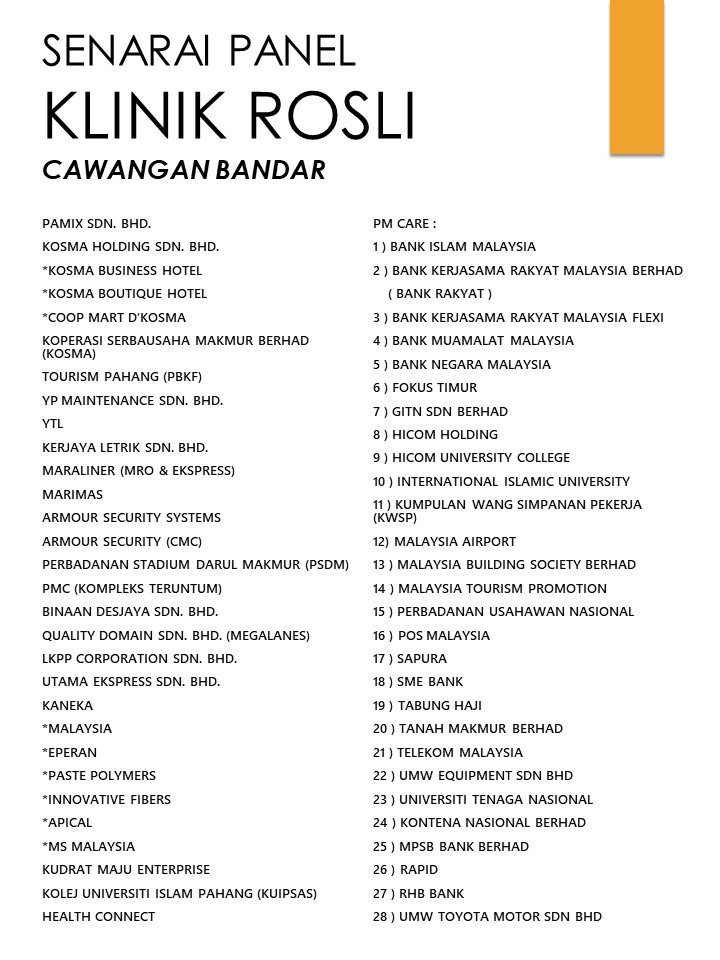 SENARAI PANEL
KLINIK ROSLI
CAWANGAN BANDAR

PAMIX SDN. BHD.
KOSMA HOLDING SDN. BHD.
*KOSMA BUSINESS HOTEL
*KOSMA BOUTIQUE HOTEL
*COOP MART D'KOSMA
KOPERASI SERBAUSAHA MAKMUR BERHAD (KOSMA)
TOURISM PAHANG (PBKF)
YP MAINTENANCE SDN. BHD.
YTL
KERJAYA LETRIK SDN. BHD.
MARALINER (MRO & EKSPRESS)
MARIMAS
ARMOUR SECURITY SYSTEMS
ARMOUR SECURITY (CMC)
PERBADANAN STADIUM DARUL MAKMUR (PSDM)
PMC (KOMPLEKS TERUNTUM)
BINAAN DESJAYA SDN. BHD.
QUALITY DOMAIN SDN. BHD. (MEGALANES)
LKPP CORPORATION SDN. BHD.
UTAMA EKSPRESS SDN. BHD.
KANEKA
*MALAYSIA
*EPERAN
*PASTE POLYMERS
*INNOVATIVE FIBERS
*APICAL
*MS MALAYSIA
KUDRAT MAJU ENTERPRISE
KOLEJ UNIVERSITI ISLAM PAHANG (KUIPSAS)
HEALTH CONNECT

PM CARE :
1 ) BANK ISLAM MALAYSIA
2 ) BANK KERJASAMA RAKYAT MALAYSIA BERHAD ( BANK RAKYAT )
3 ) BANK KERJASAMA RAKYAT MALAYSIA FLEXI
4 ) BANK MUAMALAT MALAYSIA
5 ) BANK NEGARA MALAYSIA
6 ) FOKUS TIMUR
7 ) GITN SDN BERHAD
8 ) HICOM HOLDING
9 ) HICOM UNIVERSITY COLLEGE
10 ) INTERNATIONAL ISLAMIC UNIVERSITY
11 ) KUMPULAN WANG SIMPANAN PEKERJA (KWSP)
12) MALAYSIA AIRPORT
13 ) MALAYSIA BUILDING SOCIETY BERHAD
14 ) MALAYSIA TOURISM PROMOTION
15 ) PERBADANAN USAHAWAN NASIONAL
16 ) POS MALAYSIA
17 ) SAPURA
18 ) SME BANK
19 ) TABUNG HAJI
20 ) TANAH MAKMUR BERHAD
21 ) TELEKOM MALAYSIA
22 ) UMW EQUIPMENT SDN BHD
23 ) UNIVERSITI TENAGA NASIONAL
24 ) KONTENA NASIONAL BERHAD
25 ) MPSB BANK BERHAD
26 ) RAPID
27 ) RHB BANK
28 ) UMW TOYOTA MOTOR SDN BHD